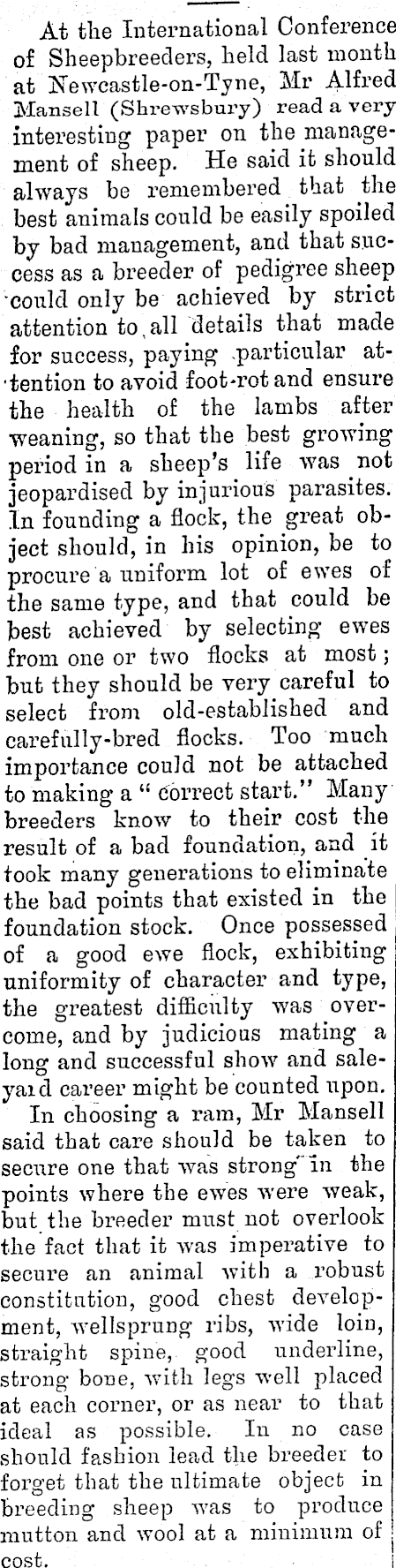 At the International Conference of Sheepbreeders, held last month at Newcastle-on-Tyne, Mr Alfred Mansell (Shrewsbury) read a very interesting paper on the management of sheep. He said it should always be remembered that the best animals could be easily spoiled by bad management, and that success as a breeder of pedigree sheep could only be achieved by strict attention to all details that made for success, paying particular attention to avoid foot-rot and ensure the health of the lambs after weaning, so that the best growing period in a sheep's life was not jeopardised by injurious parasites. In founding a flock, the great object should, in his opinion, be to procure a uniform lot of ewes of the same type, and that could be best achieved by selecting ewes from one or two flocks at most; but they should be very careful to select from old-established and carefully-bred flocks. Too much importance could not be attached to making a "correct start." Many breeders know to their cost the result of a bad foundation, and it took many generations to eliminate the bad points that existed in the foundation stock. Once possessed of a good ewe flock, exhibiting uniformity of character and type, the greatest difficulty was overcome, and by judicious mating a long and successful show and saleyard career might be counted upon.

In choosing a ram, Mr Mansell said that care should be taken to secure one that was strong in the points where the ewes were weak, but the breeder must not overlook the fact that it was imperative to secure an animal with a robust constitution, good chest development, wellsprung ribs, wide loin, straight spine, good underline, strong bone, with legs well placed at each corner, or as near to that ideal as possible. In no case should fashion lead the breeder to forget that the ultimate object in breeding sheep was to produce mutton and wool at a minimum of cost.